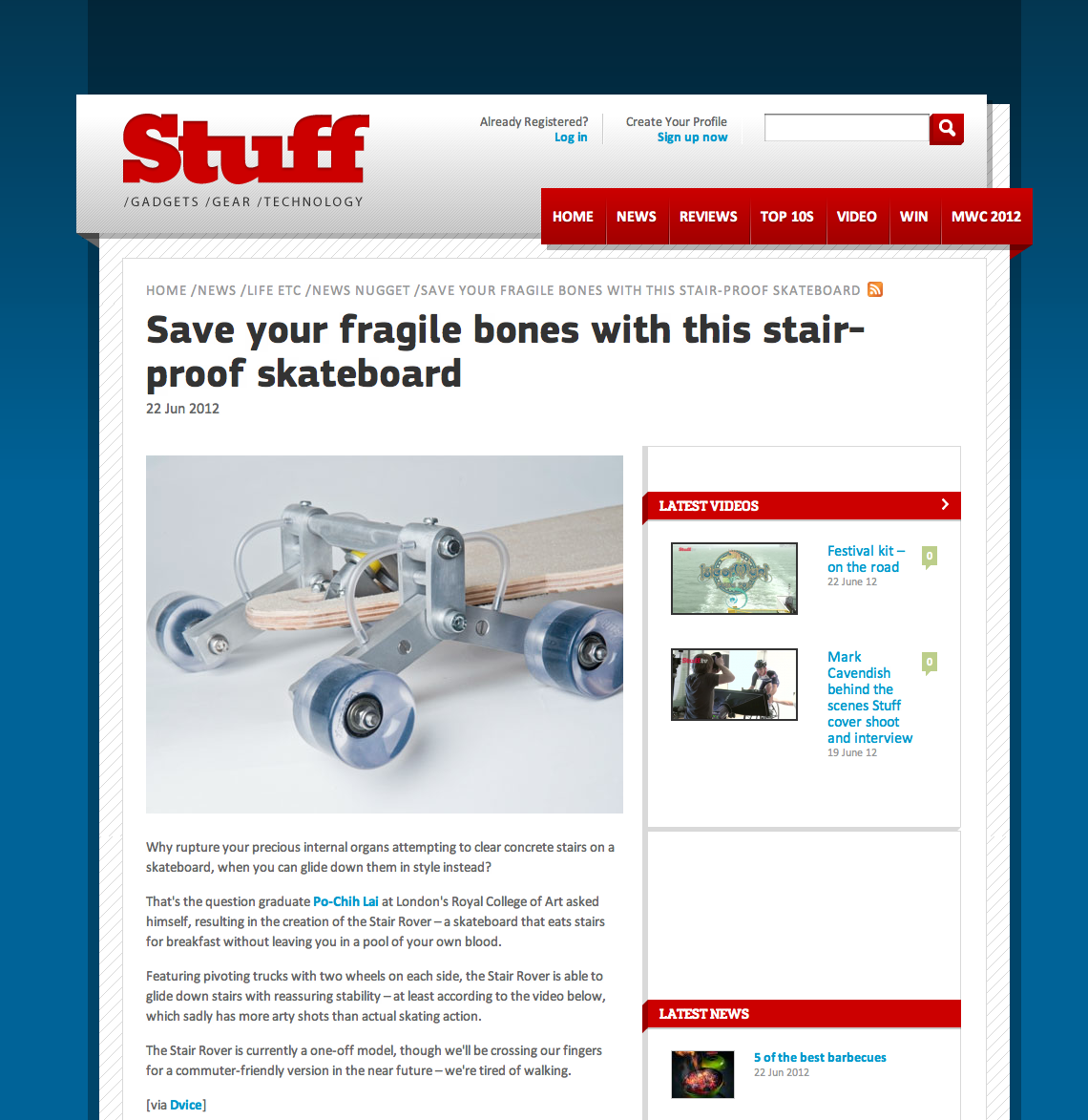 Stuff
/GADGETS /GEAR /TECHNOLOGY

Already Registered?
Log in

Create Your Profile
Sign up now

HOME NEWS REVIEWS TOP 10S VIDEO WIN MWC 2012

HOME /NEWS /LIFE ETC /NEWS NUGGET /SAVE YOUR FRAGILE BONES WITH THIS STAIR-PROOF SKATEBOARD

Save your fragile bones with this stair-proof skateboard

22 Jun 2012

Why rupture your precious internal organs attempting to clear concrete stairs on a skateboard, when you can glide down them in style instead?

That's the question graduate Po-Chih Lai at London's Royal College of Art asked himself, resulting in the creation of the Stair Rover – a skateboard that eats stairs for breakfast without leaving you in a pool of your own blood.

Featuring pivoting trucks with two wheels on each side, the Stair Rover is able to glide down stairs with reassuring stability – at least according to the video below, which sadly has more arty shots than actual skating action.

The Stair Rover is currently a one-off model, though we'll be crossing our fingers for a commuter-friendly version in the near future – we're tired of walking.

[via Dvice]

LATEST VIDEOS

Festival kit – on the road
22 June 12
0

Mark Cavendish behind the scenes Stuff cover shoot and interview
19 June 12
0

LATEST NEWS

5 of the best barbecues
22 Jun 2012